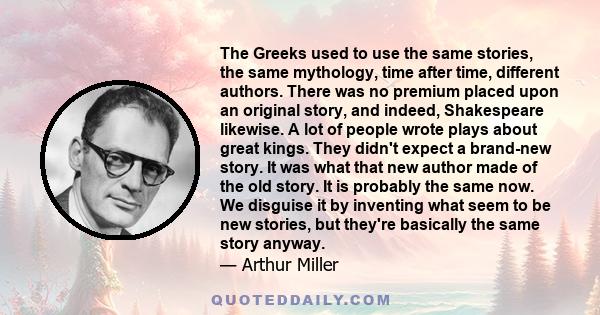 The Greeks used to use the same stories, the same mythology, time after time, different authors. There was no premium placed upon an original story, and indeed, Shakespeare likewise. A lot of people wrote plays about great kings. They didn't expect a brand-new story. It was what that new author made of the old story. It is probably the same now. We disguise it by inventing what seem to be new stories, but they're basically the same story anyway.

— Arthur Miller

QUOTEDDAILY.COM